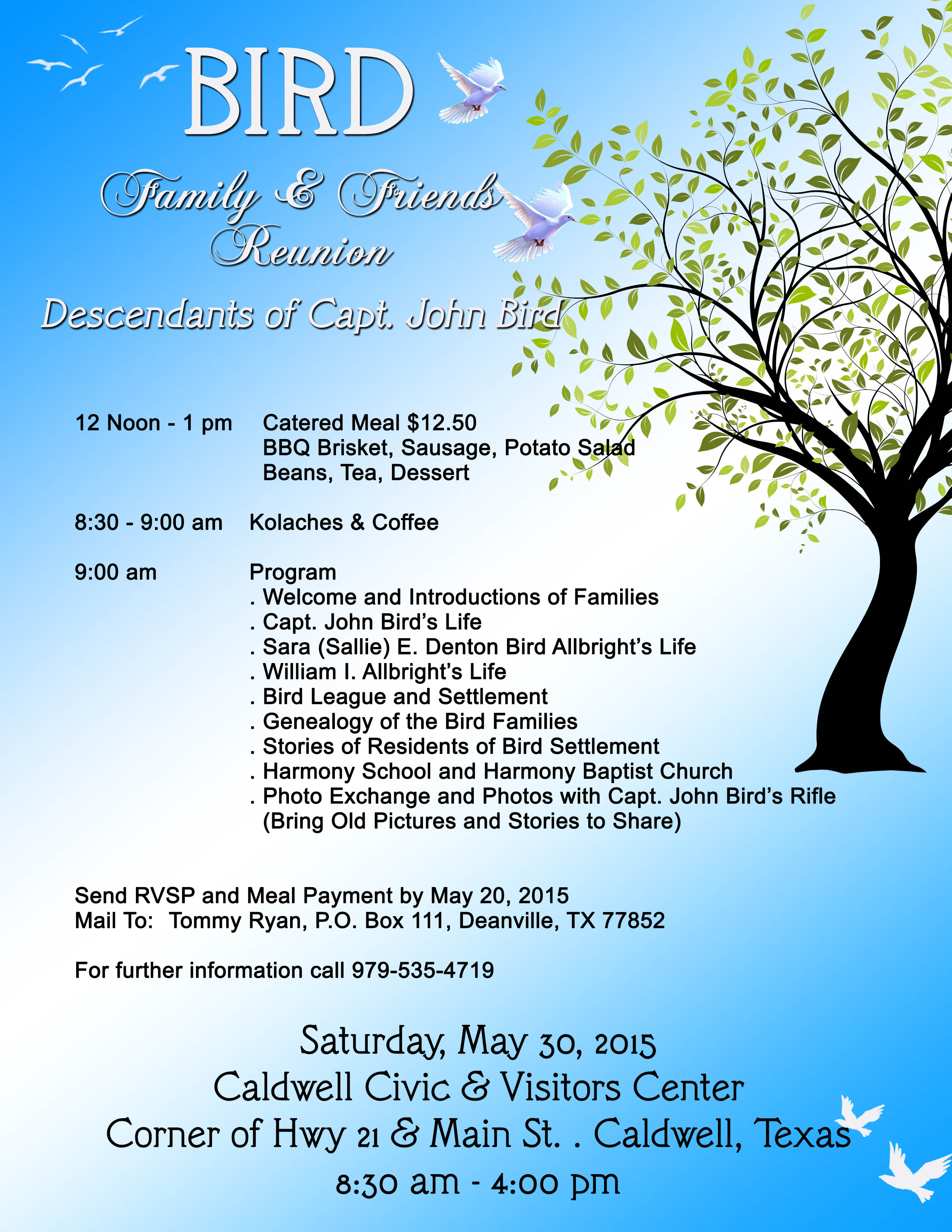 BIRD

Family & Friends Reunion

Descendants of Capt. John Bird

12 Noon - 1 pm Catered Meal $12.50
BBQ Brisket, Sausage, Potato Salad
Beans, Tea, Dessert

8:30 - 9:00 am Kolaches & Coffee

9:00 am Program
. Welcome and Introductions of Families
. Capt. John Bird's Life
. Sara (Sallie) E. Denton Bird Allbright's Life
. William I. Allbright's Life
. Bird League and Settlement
. Genealogy of the Bird Families
. Stories of Residents of Bird Settlement
. Harmony School and Harmony Baptist Church
. Photo Exchange and Photos with Capt. John Bird's Rifle
(Bring Old Pictures and Stories to Share)

Send RVSP and Meal Payment by May 20, 2015
Mail To: Tommy Ryan, P.O. Box 111, Deanville, TX 77852

For further information call 979-535-4719

Saturday, May 30, 2015
Caldwell Civic & Visitors Center
Corner of Hwy 21 & Main St. . Caldwell, Texas
8:30 am - 4:00 pm